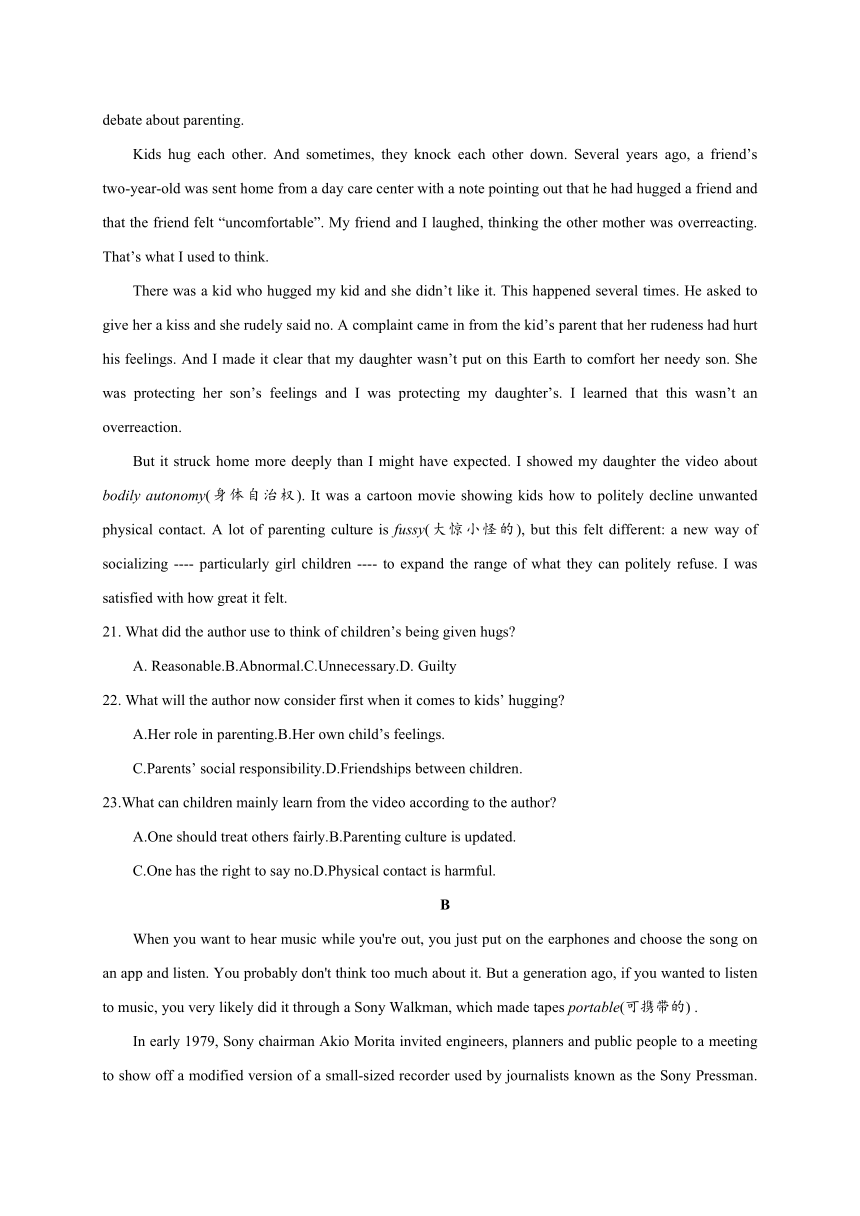 debate about parenting.

Kids hug each other. And sometimes, they knock each other down. Several years ago, a friend’s two-year-old was sent home from a day care center with a note pointing out that he had hugged a friend and that the friend felt “uncomfortable”. My friend and I laughed, thinking the other mother was overreacting. That’s what I used to think.

There was a kid who hugged my kid and she didn’t like it. This happened several times. He asked to give her a kiss and she rudely said no. A complaint came in from the kid’s parent that her rudeness had hurt his feelings. And I made it clear that my daughter wasn’t put on this Earth to comfort her needy son. She was protecting her son’s feelings and I was protecting my daughter’s. I learned that this wasn’t an overreaction.

But it struck home more deeply than I might have expected. I showed my daughter the video about bodily autonomy(身体自治权). It was a cartoon movie showing kids how to politely decline unwanted physical contact. A lot of parenting culture is fussy(大惊小怪的), but this felt different: a new way of socializing ---- particularly girl children ---- to expand the range of what they can politely refuse. I was satisfied with how great it felt.

21. What did the author use to think of children’s being given hugs?

A. Reasonable.B.Abnormal.C.Unnecessary.D. Guilty

22. What will the author now consider first when it comes to kids’ hugging?

A.Her role in parenting.B.Her own child’s feelings.

C.Parents’ social responsibility.D.Friendships between children.

23.What can children mainly learn from the video according to the author?

A.One should treat others fairly.B.Parenting culture is updated.

C.One has the right to say no.D.Physical contact is harmful.

B

When you want to hear music while you're out, you just put on the earphones and choose the song on an app and listen. You probably don't think too much about it. But a generation ago, if you wanted to listen to music, you very likely did it through a Sony Walkman, which made tapes portable(可携带的) .

In early 1979, Sony chairman Akio Morita invited engineers, planners and public people to a meeting to show off a modified version of a small-sized recorder used by journalists known as the Sony Pressman.